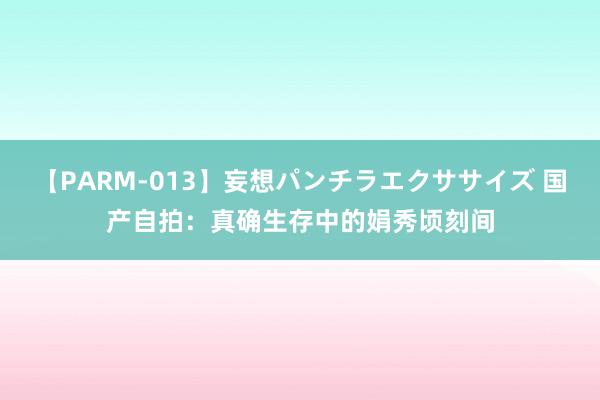 【PARM-013】妄想パンチラエクササイズ 国产自拍：真确生存中的娟秀顷刻间